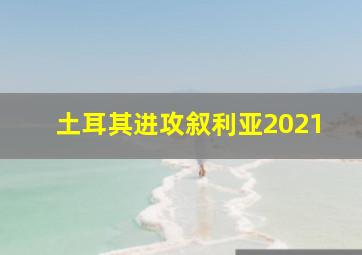 土耳其进攻叙利亚2021